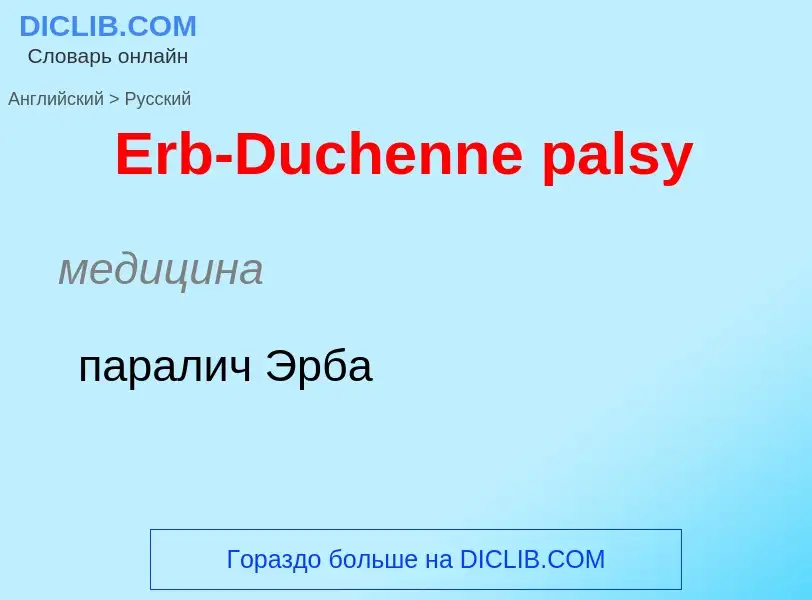 DICLIB.COM
Словарь онлайн

Английский > Русский

Erb-Duchenne palsy

медицина

паралич Эрба

Гораздо больше на DICLIB.COM